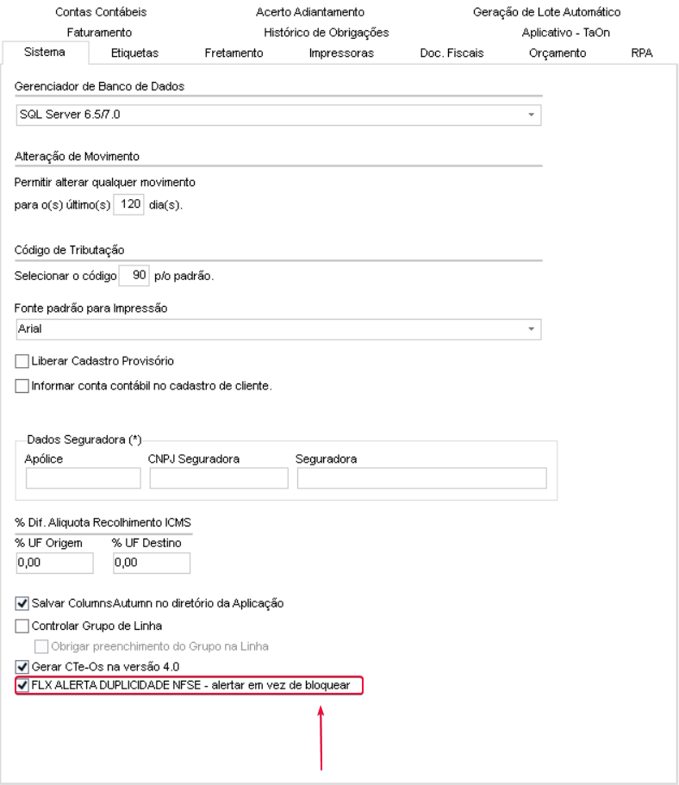 Contas Contábeis
Acerto Adiantamento
Geração de Lote Automático
Faturamento
Histórico de Obrigações
Aplicativo - TaOn
Sistema
Etiquetas
Fretamento
Impressoras
Doc. Fiscais
Orçamento
RPA

Gerenciador de Banco de Dados

SQL Server 6.5/7.0

Alteração de Movimento

Permitir alterar qualquer movimento
para o(s) último(s) 120 dia(s).

Código de Tributação

Selecionar o código 90 p/o padrão.

Fonte padrão para Impressão

Arial

Liberar Cadastro Provisório

Informar conta contábil no cadastro de cliente.

Dados Seguradora (*)

Apólice
CNPJ Seguradora
Seguradora

% Dif. Aliquota Recolhimento ICMS

% UF Origem
% UF Destino
0,00
0,00

Salvar ColumnsAutumn no diretório da Aplicação

Controlar Grupo de Linha

Obrigar preenchimento do Grupo na Linha

Gerar CTe-Os na versão 4.0

FLX ALERTA DUPLICIDADE NFSE - alertar em vez de bloquear